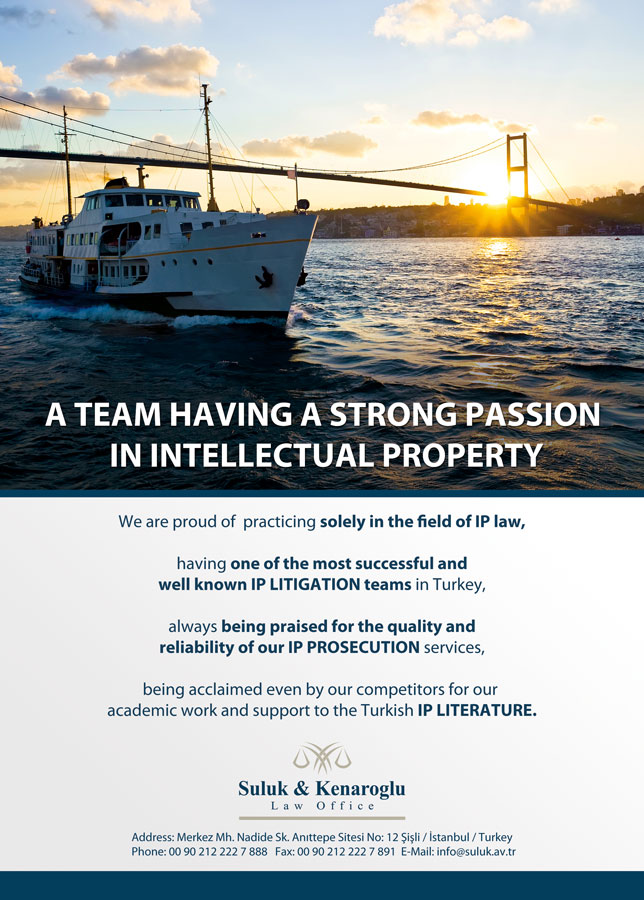 A TEAM HAVING A STRONG PASSION IN INTELLECTUAL PROPERTY

We are proud of practicing solely in the field of IP law,

having one of the most successful and well known IP LITIGATION teams in Turkey,

always being praised for the quality and reliability of our IP PROSECUTION services,

being acclaimed even by our competitors for our academic work and support to the Turkish IP LITERATURE.

Suluk & Kenaroglu
Law Office

Address: Merkez Mh. Nadide Sk. Anıttepe Sitesi No: 12 Şişli / İstanbul / Turkey
Phone: 00 90 212 222 7 888 Fax: 00 90 212 222 7 891 E-Mail: info@suluk.av.tr